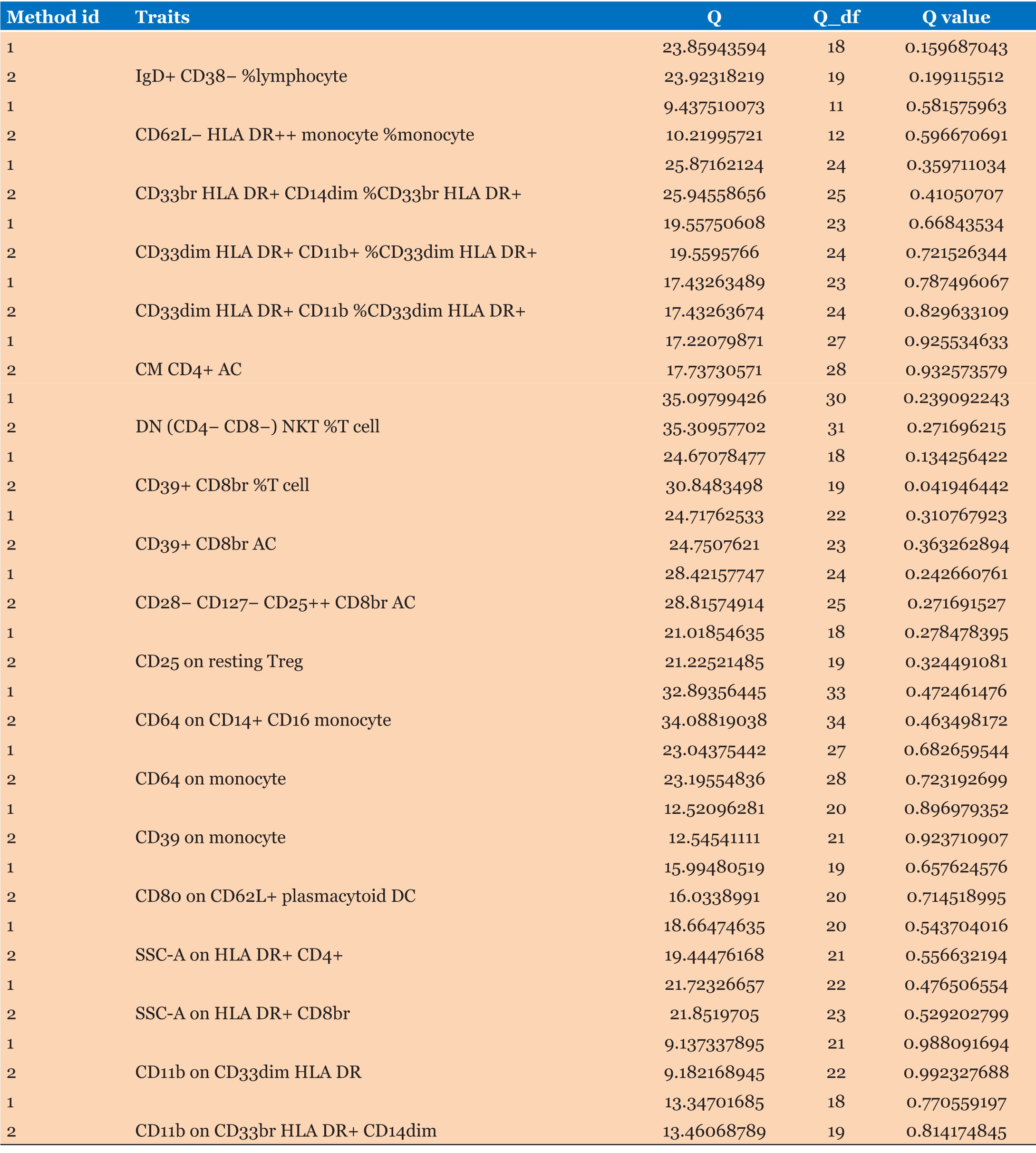 | Method id | Traits | Q | Q_df | Q value |
|---|---|---|---|---|
| 1 | | 23.85943594 | 18 | 0.159687043 |
| 2 | IgD+ CD38− %lymphocyte | 23.92318219 | 19 | 0.199115512 |
| 1 | | 9.437510073 | 11 | 0.581575963 |
| 2 | CD62L− HLA DR++ monocyte %monocyte | 10.21995721 | 12 | 0.596670691 |
| 1 | | 25.87162124 | 24 | 0.359711034 |
| 2 | CD33br HLA DR+ CD14dim %CD33br HLA DR+ | 25.94558656 | 25 | 0.41050707 |
| 1 | | 19.55750608 | 23 | 0.66843534 |
| 2 | CD33dim HLA DR+ CD11b+ %CD33dim HLA DR+ | 19.5595766 | 24 | 0.721526344 |
| 1 | | 17.43263489 | 23 | 0.787496067 |
| 2 | CD33dim HLA DR+ CD11b %CD33dim HLA DR+ | 17.43263674 | 24 | 0.829633109 |
| 1 | | 17.22079871 | 27 | 0.925534633 |
| 2 | CM CD4+ AC | 17.73730571 | 28 | 0.932573579 |
| 1 | | 35.09799426 | 30 | 0.239092243 |
| 2 | DN (CD4− CD8−) NKT %T cell | 35.30957702 | 31 | 0.271696215 |
| 1 | | 24.67078477 | 18 | 0.134256422 |
| 2 | CD39+ CD8br %T cell | 30.8483498 | 19 | 0.041946442 |
| 1 | | 24.71762533 | 22 | 0.310767923 |
| 2 | CD39+ CD8br AC | 24.7507621 | 23 | 0.363262894 |
| 1 | | 28.42157747 | 24 | 0.242660761 |
| 2 | CD28− CD127− CD25++ CD8br AC | 28.81574914 | 25 | 0.271691527 |
| 1 | | 21.01854635 | 18 | 0.278478395 |
| 2 | CD25 on resting Treg | 21.22521485 | 19 | 0.324491081 |
| 1 | | 32.89356445 | 33 | 0.472461476 |
| 2 | CD64 on CD14+ CD16 monocyte | 34.08819038 | 34 | 0.463498172 |
| 1 | | 23.04375442 | 27 | 0.682659544 |
| 2 | CD64 on monocyte | 23.19554836 | 28 | 0.723192699 |
| 1 | | 12.52096281 | 20 | 0.896979352 |
| 2 | CD39 on monocyte | 12.54541111 | 21 | 0.923710907 |
| 1 | | 15.99480519 | 19 | 0.657624576 |
| 2 | CD80 on CD62L+ plasmacytoid DC | 16.0338991 | 20 | 0.714518995 |
| 1 | | 18.66474635 | 20 | 0.543704016 |
| 2 | SSC-A on HLA DR+ CD4+ | 19.44476168 | 21 | 0.556632194 |
| 1 | | 21.72326657 | 22 | 0.476506554 |
| 2 | SSC-A on HLA DR+ CD8br | 21.8519705 | 23 | 0.529202799 |
| 1 | | 9.137337895 | 21 | 0.988091694 |
| 2 | CD11b on CD33dim HLA DR | 9.182168945 | 22 | 0.992327688 |
| 1 | | 13.34701685 | 18 | 0.770559197 |
| 2 | CD11b on CD33br HLA DR+ CD14dim | 13.46068789 | 19 | 0.814174845 |